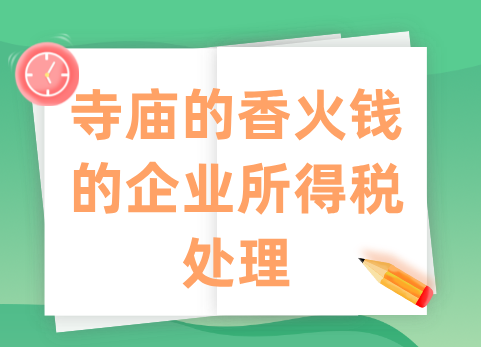 寺庙的香火钱的企业所得税处理